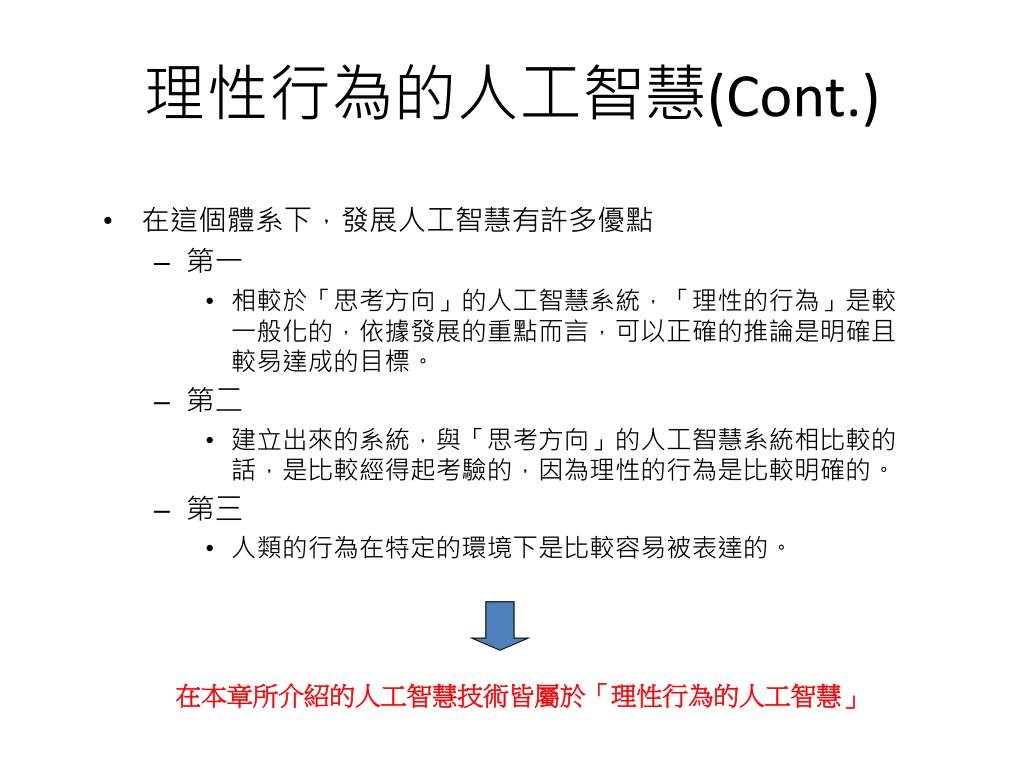 理性行為的人工智慧(Cont.)

• 在這個體系下，發展人工智慧有許多優點
– 第一
• 相較於「思考方向」的人工智慧系統，「理性的行為」是較一般化的，依據發展的重點而言，可以正確的推論是明確且較易達成的目標。
– 第二
• 建立出來的系統，與「思考方向」的人工智慧系統相比較的話，是比較經得起考驗的，因為理性的行為是比較明確的。
– 第三
• 人類的行為在特定的環境下是比較容易被表達的。

在本章所介紹的人工智慧技術皆屬於「理性行為的人工智慧」